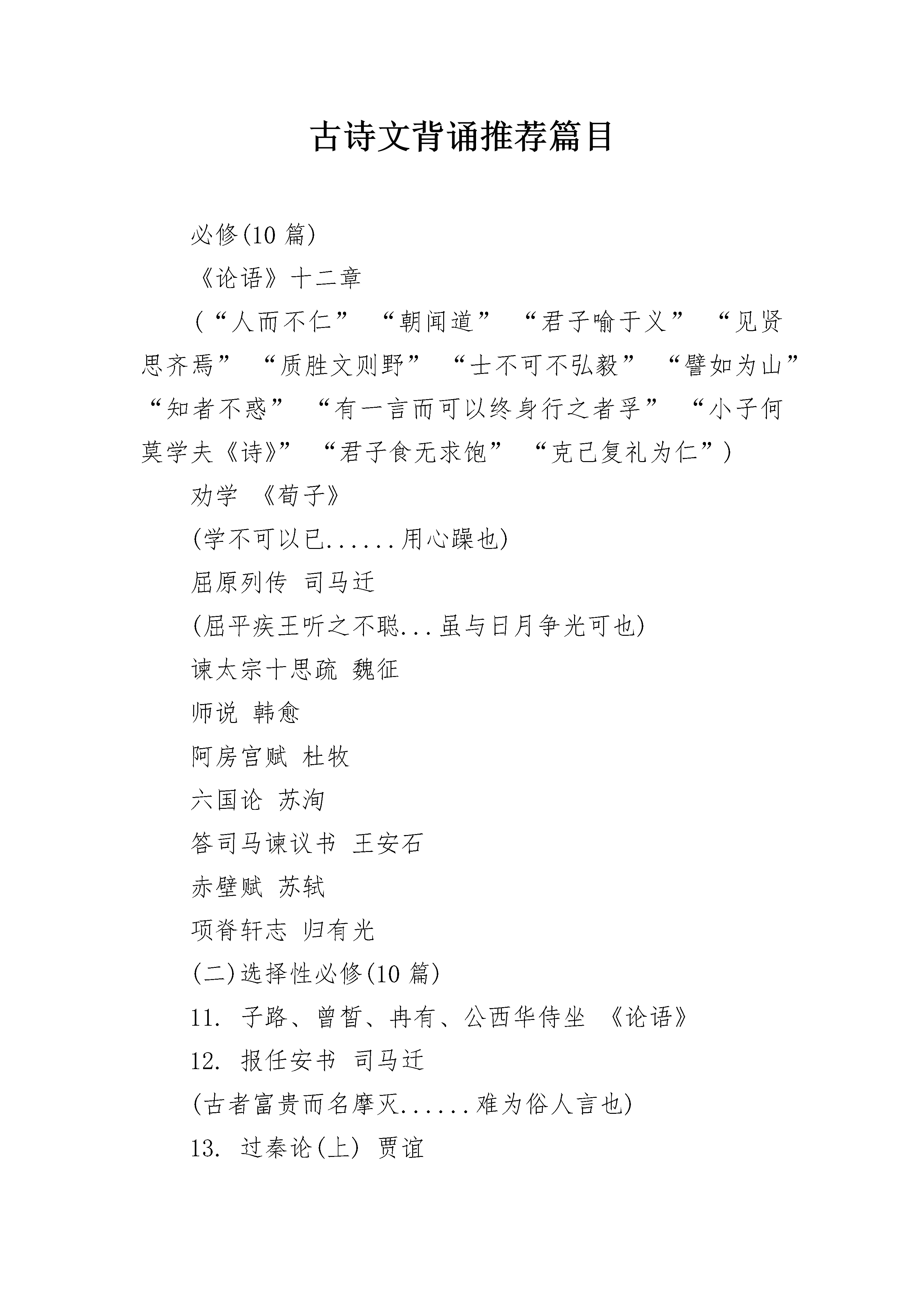 古诗文背诵推荐篇目

必修(10 篇)

《论语》十二章

(“人而不仁” “朝闻道” “君子喻于义” “见贤思齐焉” “质胜文则野” “士不可不弘毅” “譬如为山” “知者不惑” “有一言而可以终身行之者乎” “小子何莫学夫《诗》” “君子食无求饱” “克己复礼为仁”)

劝学 《荀子》

(学不可以已......用心躁也)

屈原列传 司马迁

(屈平疾王听之不聪...虽与日月争光可也)

谏太宗十思疏 魏征

师说 韩愈

阿房宫赋 杜牧

六国论 苏洵

答司马谏议书 王安石

赤壁赋 苏轼

项脊轩志 归有光

(二)选择性必修(10 篇)

11. 子路、曾皙、冉有、公西华侍坐 《论语》

12. 报任安书 司马迁

(古者富贵而名摩灭......难为俗人言也)

13. 过秦论(上) 贾谊